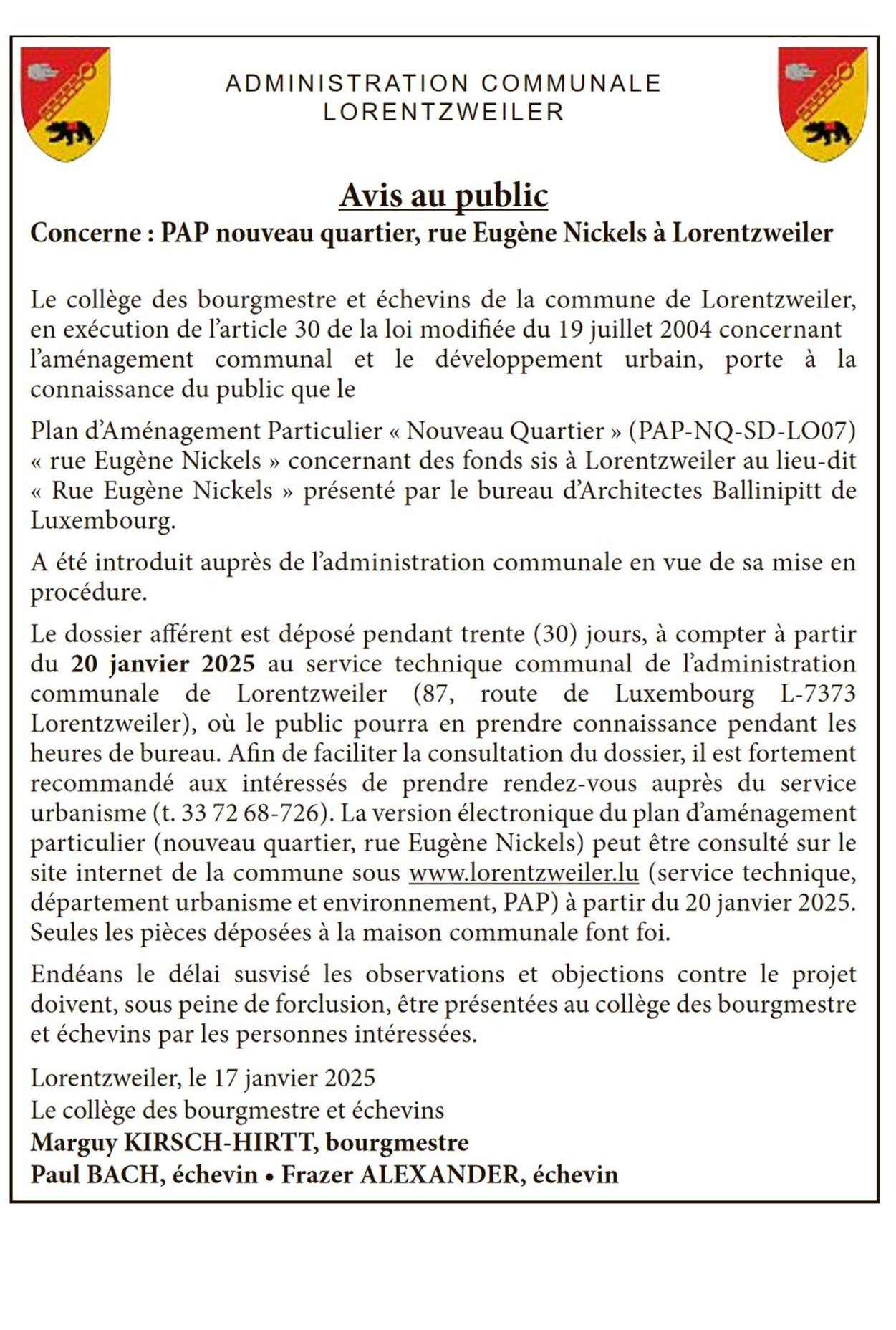 ADMINISTRATION COMMUNALE
LORENTZWEILER

Avis au public
Concerne : PAP nouveau quartier, rue Eugène Nickels à Lorentzweiler

Le collège des bourgmestre et échevins de la commune de Lorentzweiler, en exécution de l'article 30 de la loi modifiée du 19 juillet 2004 concernant l'aménagement communal et le développement urbain, porte à la connaissance du public que le

Plan d'Aménagement Particulier « Nouveau Quartier » (PAP-NQ-SD-LO07) « rue Eugène Nickels » concernant des fonds sis à Lorentzweiler au lieu-dit « Rue Eugène Nickels » présenté par le bureau d'Architectes Ballinipitt de Luxembourg.

A été introduit auprès de l'administration communale en vue de sa mise en procédure.

Le dossier afférent est déposé pendant trente (30) jours, à compter à partir du 20 janvier 2025 au service technique communal de l'administration communale de Lorentzweiler (87, route de Luxembourg L-7373 Lorentzweiler), où le public pourra en prendre connaissance pendant les heures de bureau. Afin de faciliter la consultation du dossier, il est fortement recommandé aux intéressés de prendre rendez-vous auprès du service urbanisme (t. 33 72 68-726). La version électronique du plan d'aménagement particulier (nouveau quartier, rue Eugène Nickels) peut être consulté sur le site internet de la commune sous www.lorentzweiler.lu (service technique, département urbanisme et environnement, PAP) à partir du 20 janvier 2025. Seules les pièces déposées à la maison communale font foi.

Endéans le délai susvisé les observations et objections contre le projet doivent, sous peine de forclusion, être présentées au collège des bourgmestre et échevins par les personnes intéressées.

Lorentzweiler, le 17 janvier 2025
Le collège des bourgmestre et échevins
Marguy KIRSCH-HIRTT, bourgmestre
Paul BACH, échevin • Frazer ALEXANDER, échevin